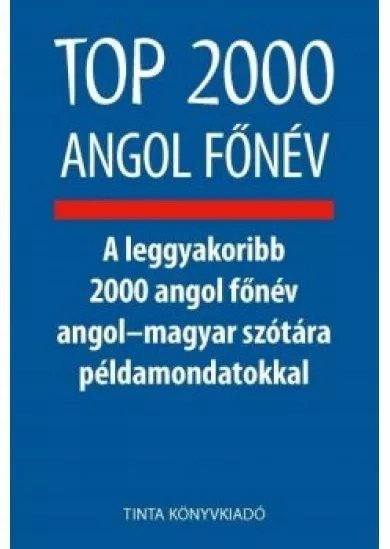 TOP 2000
ANGOL FŐNÉV

A leggyakoribb 2000 angol főnév angol–magyar szótára példamondatokkal

TINTA KÖNYVKIADÓ